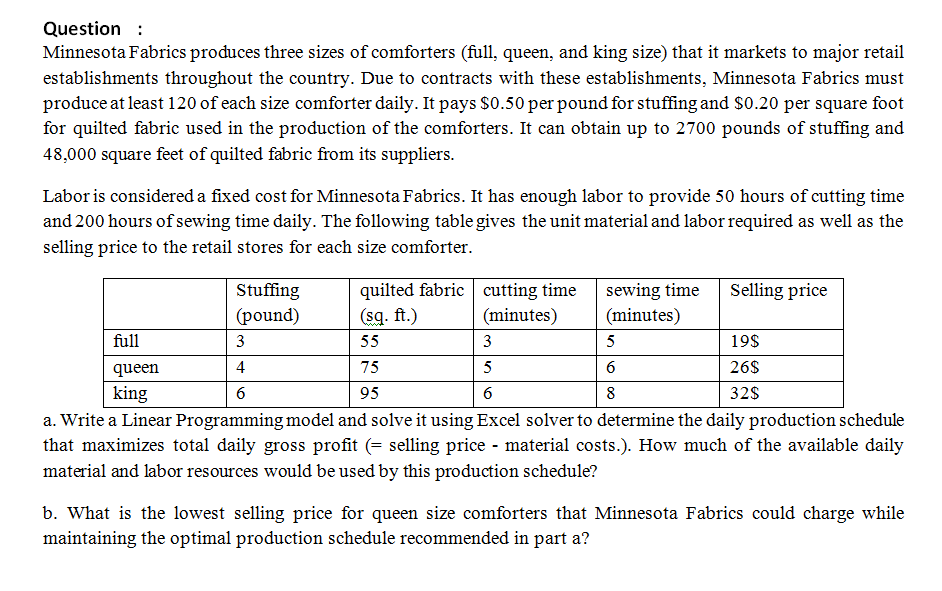 Question :
Minnesota Fabrics produces three sizes of comforters (full, queen, and king size) that it markets to major retail establishments throughout the country. Due to contracts with these establishments, Minnesota Fabrics must produce at least 120 of each size comforter daily. It pays \$0.50 per pound for stuffing and \$0.20 per square foot for quilted fabric used in the production of the comforters. It can obtain up to 2700 pounds of stuffing and 48,000 square feet of quilted fabric from its suppliers.

Labor is considered a fixed cost for Minnesota Fabrics. It has enough labor to provide 50 hours of cutting time and 200 hours of sewing time daily. The following table gives the unit material and labor required as well as the selling price to the retail stores for each size comforter.

| | Stuffing (pound) | quilted fabric (sq. ft.) | cutting time (minutes) | sewing time (minutes) | Selling price |
|---|---|---|---|---|---|
| full | 3 | 55 | 3 | 5 | 19\$ |
| queen | 4 | 75 | 5 | 6 | 26\$ |
| king | 6 | 95 | 6 | 8 | 32\$ |

a. Write a Linear Programming model and solve it using Excel solver to determine the daily production schedule that maximizes total daily gross profit (= selling price - material costs.). How much of the available daily material and labor resources would be used by this production schedule?

b. What is the lowest selling price for queen size comforters that Minnesota Fabrics could charge while maintaining the optimal production schedule recommended in part a?